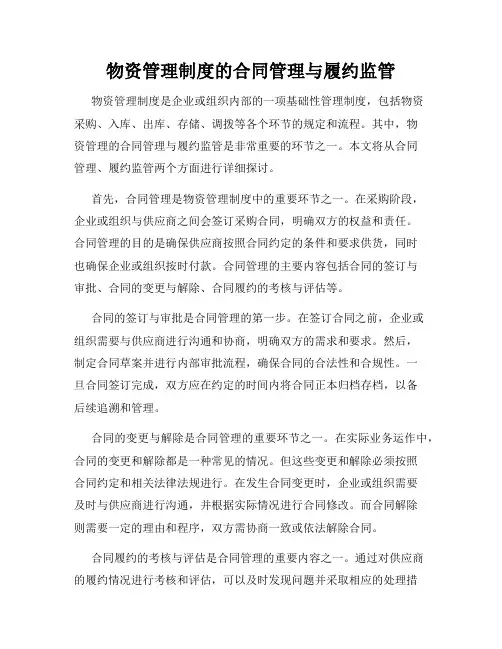 物资管理制度的合同管理与履约监管

物资管理制度是企业或组织内部的一项基础性管理制度，包括物资采购、入库、出库、存储、调拨等各个环节的规定和流程。其中，物资管理的合同管理与履约监管是非常重要的环节之一。本文将从合同管理、履约监管两个方面进行详细探讨。

首先，合同管理是物资管理制度中的重要环节之一。在采购阶段，企业或组织与供应商之间会签订采购合同，明确双方的权益和责任。合同管理的目的是确保供应商按照合同约定的条件和要求供货，同时也确保企业或组织按时付款。合同管理的主要内容包括合同的签订与审批、合同的变更与解除、合同履约的考核与评估等。

合同的签订与审批是合同管理的第一步。在签订合同之前，企业或组织需要与供应商进行沟通和协商，明确双方的需求和要求。然后，制定合同草案并进行内部审批流程，确保合同的合法性和合规性。一旦合同签订完成，双方应在约定的时间内将合同正本归档存档，以备后续追溯和管理。

合同的变更与解除是合同管理的重要环节之一。在实际业务运作中，合同的变更和解除都是一种常见的情况。但这些变更和解除必须按照合同约定和相关法律法规进行。在发生合同变更时，企业或组织需要及时与供应商进行沟通，并根据实际情况进行合同修改。而合同解除则需要一定的理由和程序，双方需协商一致或依法解除合同。

合同履约的考核与评估是合同管理的重要内容之一。通过对供应商的履约情况进行考核和评估，可以及时发现问题并采取相应的处理措